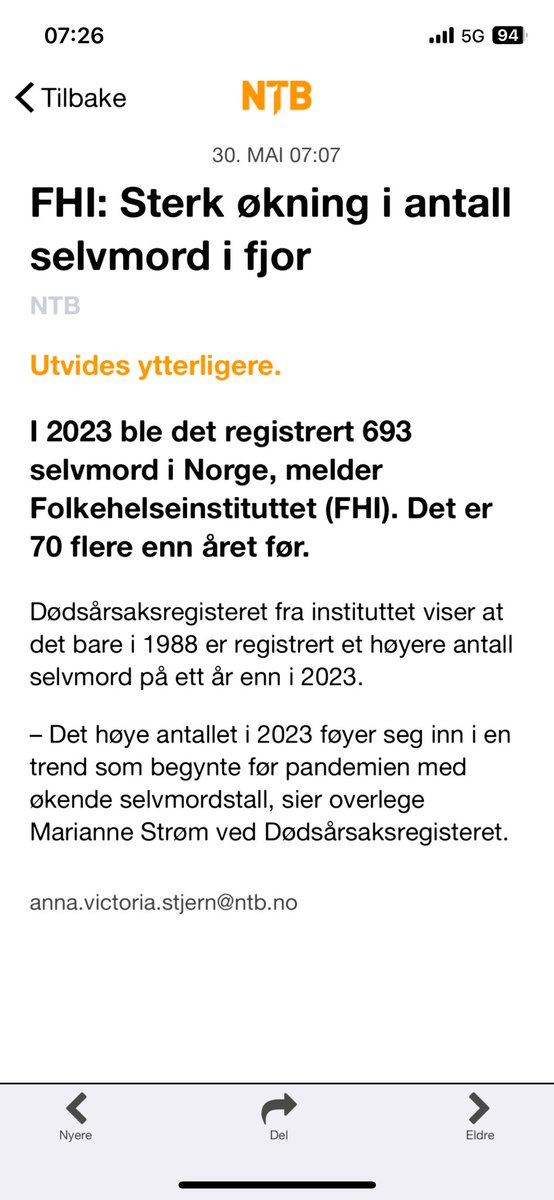 07:26 5G 94

Tilbake NTB

30. MAI 07:07

FHI: Sterk økning i antall selvmord i fjor

NTB

Utvides ytterligere.

I 2023 ble det registrert 693 selvmord i Norge, melder Folkehelseinstituttet (FHI). Det er 70 flere enn året før.

Dødsårsaksregisteret fra instituttet viser at det bare i 1988 er registrert et høyere antall selvmord på ett år enn i 2023.

– Det høye antallet i 2023 føyer seg inn i en trend som begynte før pandemien med økende selvmordstall, sier overlege Marianne Strøm ved Dødsårsaksregisteret.

anna.victoria.stjern@ntb.no

Nyere Del Eldre